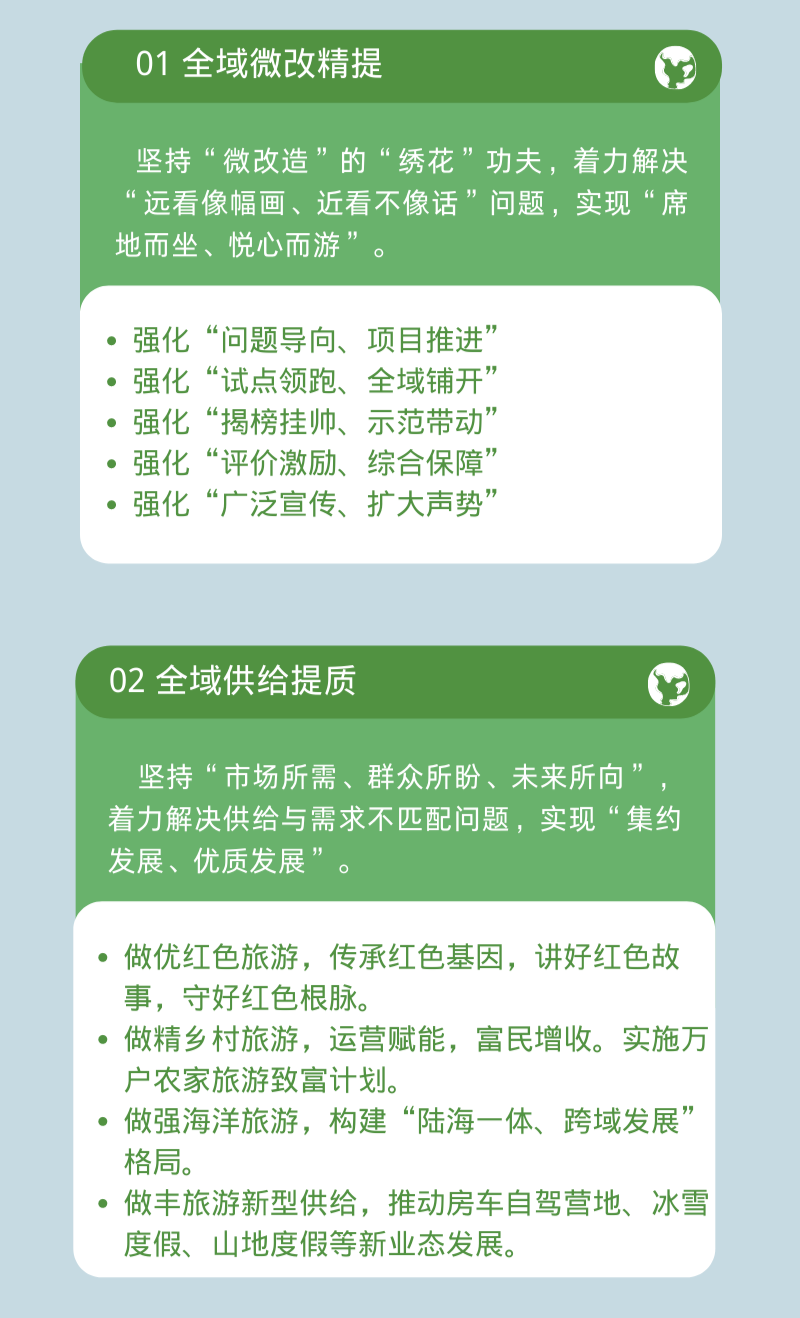 01 全域微改精提

坚持“微改造”的“绣花”功夫，着力解决“远看像幅画、近看不像话”问题，实现“席地而坐、悦心而游”。

• 强化“问题导向、项目推进”
• 强化“试点领跑、全域铺开”
• 强化“揭榜挂帅、示范带动”
• 强化“评价激励、综合保障”
• 强化“广泛宣传、扩大声势”

02 全域供给提质

坚持“市场所需、群众所盼、未来所向”，着力解决供给与需求不匹配问题，实现“集约发展、优质发展”。

• 做优红色旅游，传承红色基因，讲好红色故事，守好红色根脉。
• 做精乡村旅游，运营赋能，富民增收。实施万户农家旅游致富计划。
• 做强海洋旅游，构建“陆海一体、跨域发展”格局。
• 做丰旅游新型供给，推动房车自驾营地、冰雪度假、山地度假等新业态发展。